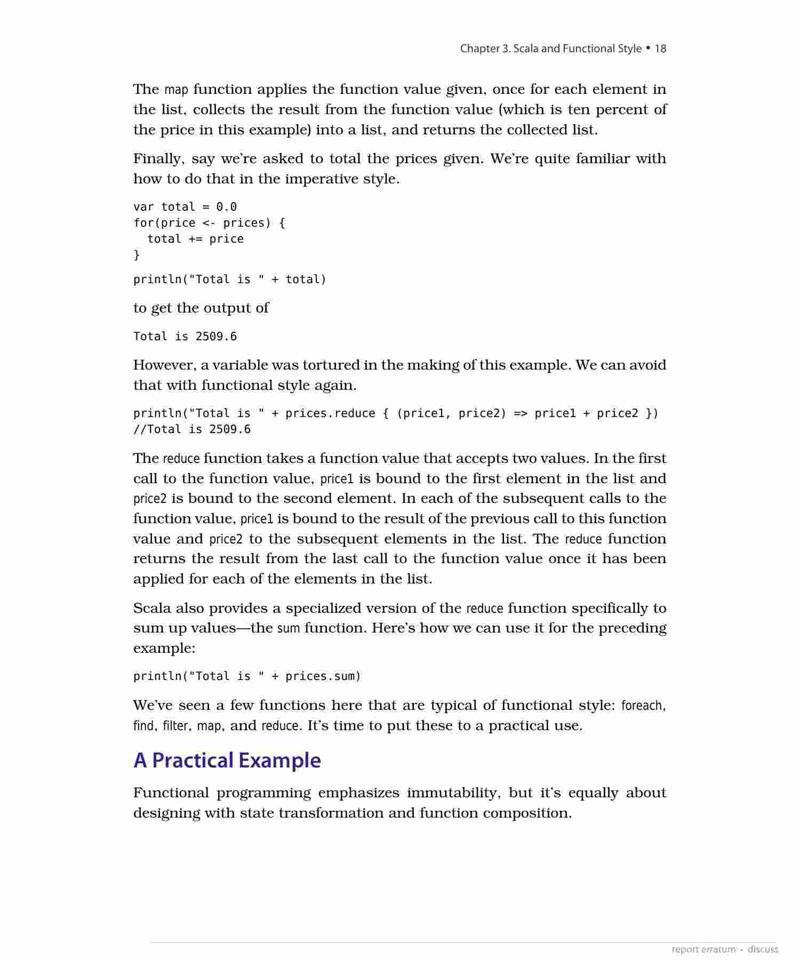 Chapter 3. Scala and Functional Style • 18

The map function applies the function value given, once for each element in the list, collects the result from the function value (which is ten percent of the price in this example) into a list, and returns the collected list.

Finally, say we're asked to total the prices given. We're quite familiar with how to do that in the imperative style.

var total = 0.0
for(price <- prices) {
  total += price
}
println("Total is " + total)

to get the output of

Total is 2509.6

However, a variable was tortured in the making of this example. We can avoid that with functional style again.

println("Total is " + prices.reduce { (price1, price2) => price1 + price2 })
//Total is 2509.6

The reduce function takes a function value that accepts two values. In the first call to the function value, price1 is bound to the first element in the list and price2 is bound to the second element. In each of the subsequent calls to the function value, price1 is bound to the result of the previous call to this function value and price2 to the subsequent elements in the list. The reduce function returns the result from the last call to the function value once it has been applied for each of the elements in the list.

Scala also provides a specialized version of the reduce function specifically to sum up values—the sum function. Here's how we can use it for the preceding example:

println("Total is " + prices.sum)

We've seen a few functions here that are typical of functional style: foreach, find, filter, map, and reduce. It's time to put these to a practical use.

A Practical Example

Functional programming emphasizes immutability, but it's equally about designing with state transformation and function composition.

report erratum • discuss